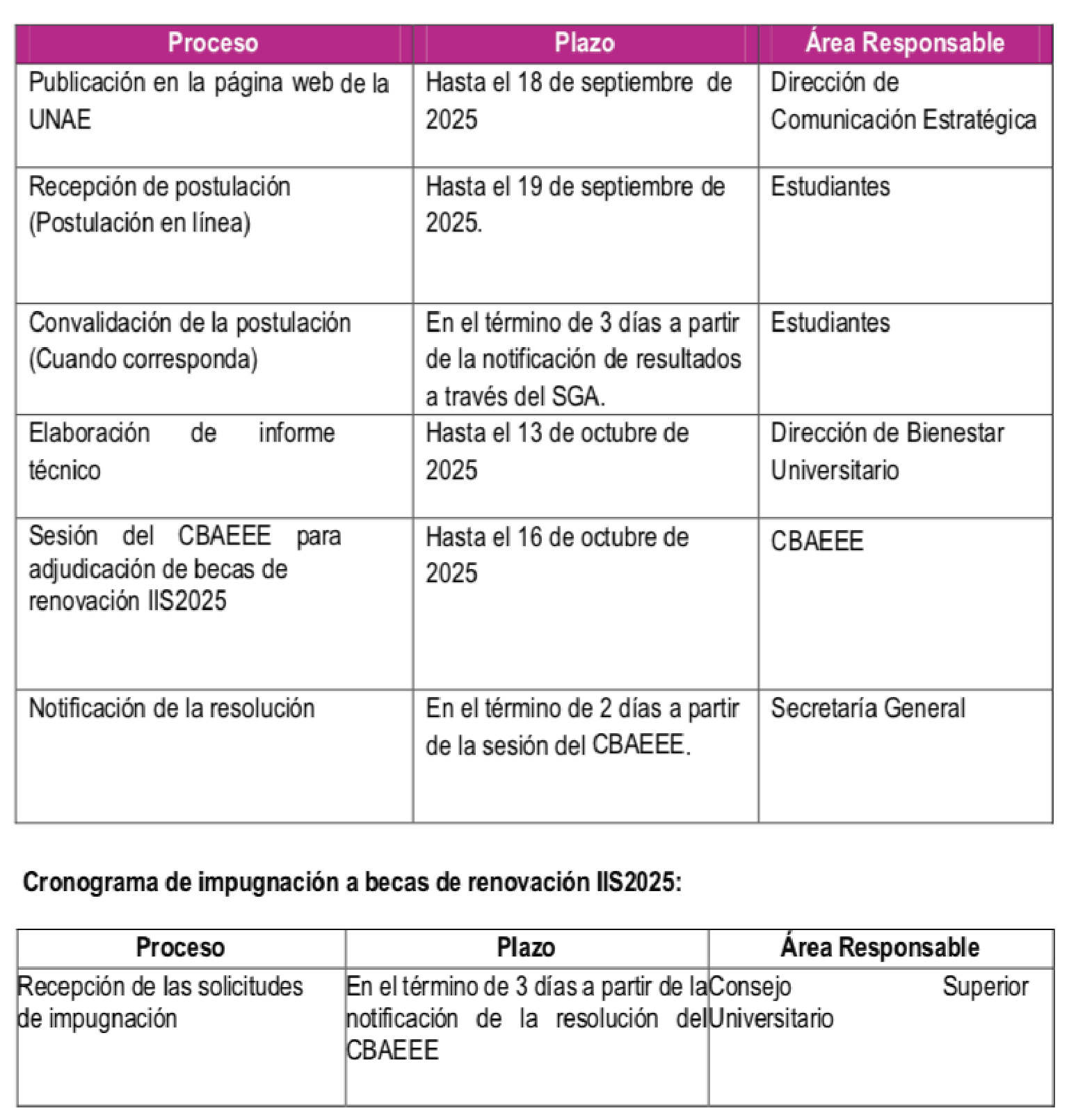 | Proceso | Plazo | Área Responsable |
|---|---|---|
| Publicación en la página web de la UNAE | Hasta el 18 de septiembre de 2025 | Dirección de Comunicación Estratégica |
| Recepción de postulación (Postulación en línea) | Hasta el 19 de septiembre de 2025. | Estudiantes |
| Convalidación de la postulación (Cuando corresponda) | En el término de 3 días a partir de la notificación de resultados a través del SGA. | Estudiantes |
| Elaboración de informe técnico | Hasta el 13 de octubre de 2025 | Dirección de Bienestar Universitario |
| Sesión del CBAEEE para adjudicación de becas de renovación IIS2025 | Hasta el 16 de octubre de 2025 | CBAEEE |
| Notificación de la resolución | En el término de 2 días a partir de la sesión del CBAEEE. | Secretaría General |

Cronograma de impugnación a becas de renovación IIS2025:

| Proceso | Plazo | Área Responsable |
|---|---|---|
| Recepción de las solicitudes de impugnación | En el término de 3 días a partir de la notificación de la resolución del CBAEEE | Consejo Superior Universitario |